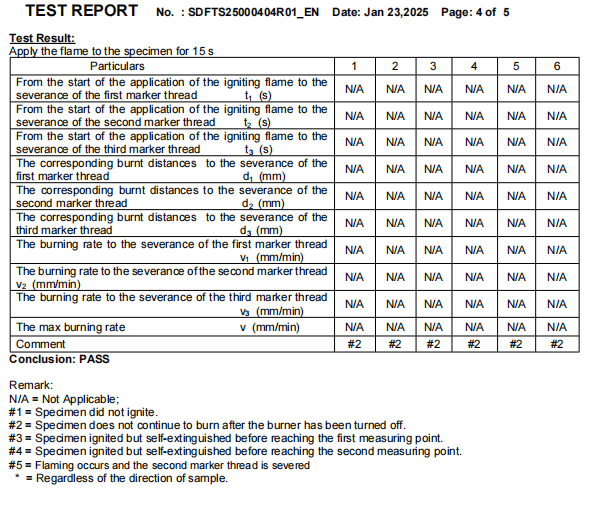 TEST REPORT No. : SDFTS25000404R01_EN Date: Jan 23,2025 Page: 4 of 5

Test Result:
Apply the flame to the specimen for 15 s

| Particulars | 1 | 2 | 3 | 4 | 5 | 6 |
|---|---|---|---|---|---|---|
| From the start of the application of the igniting flame to the severance of the first marker thread $t_1$ (s) | N/A | N/A | N/A | N/A | N/A | N/A |
| From the start of the application of the igniting flame to the severance of the second marker thread $t_2$ (s) | N/A | N/A | N/A | N/A | N/A | N/A |
| From the start of the application of the igniting flame to the severance of the third marker thread $t_3$ (s) | N/A | N/A | N/A | N/A | N/A | N/A |
| The corresponding burnt distances to the severance of the first marker thread $d_1$ (mm) | N/A | N/A | N/A | N/A | N/A | N/A |
| The corresponding burnt distances to the severance of the second marker thread $d_2$ (mm) | N/A | N/A | N/A | N/A | N/A | N/A |
| The corresponding burnt distances to the severance of the third marker thread $d_3$ (mm) | N/A | N/A | N/A | N/A | N/A | N/A |
| The burning rate to the severance of the first marker thread $v_1$ (mm/min) | N/A | N/A | N/A | N/A | N/A | N/A |
| The burning rate to the severance of the second marker thread $v_2$ (mm/min) | N/A | N/A | N/A | N/A | N/A | N/A |
| The burning rate to the severance of the third marker thread $v_3$ (mm/min) | N/A | N/A | N/A | N/A | N/A | N/A |
| The max burning rate v (mm/min) | N/A | N/A | N/A | N/A | N/A | N/A |
| Comment | #2 | #2 | #2 | #2 | #2 | #2 |

Conclusion: PASS

Remark:
N/A = Not Applicable;
#1 = Specimen did not ignite.
#2 = Specimen does not continue to burn after the burner has been turned off.
#3 = Specimen ignited but self-extinguished before reaching the first measuring point.
#4 = Specimen ignited but self-extinguished before reaching the second measuring point.
#5 = Flaming occurs and the second marker thread is severed
* = Regardless of the direction of sample.